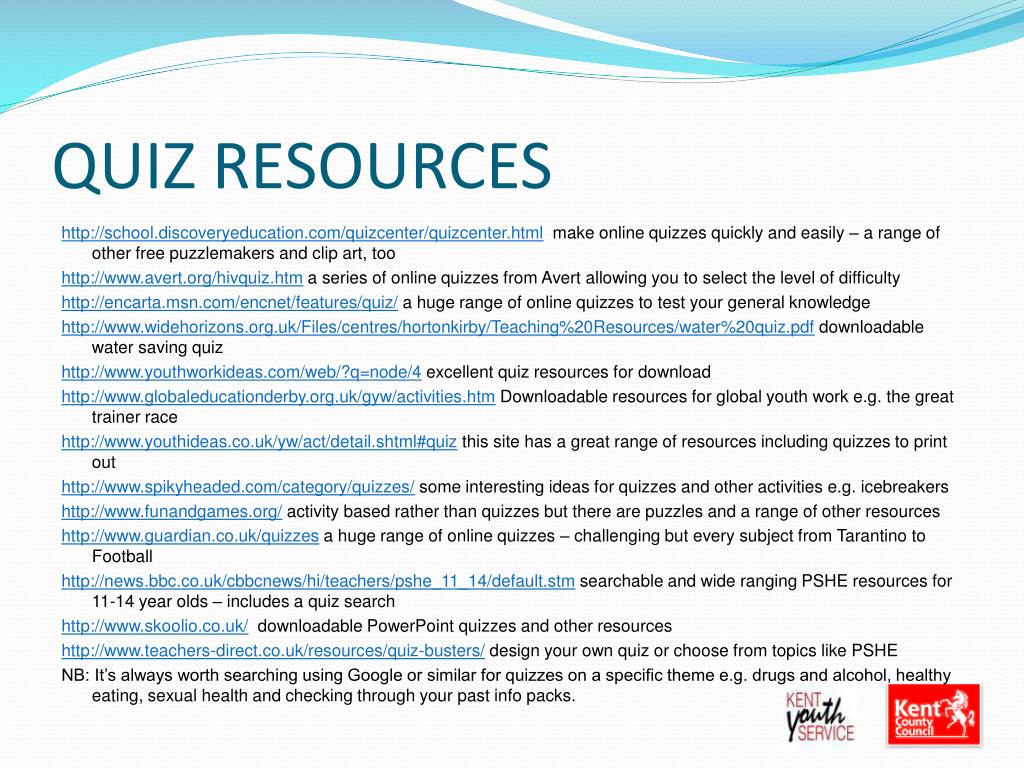 QUIZ RESOURCES

http://school.discoveryeducation.com/quizcenter/quizcenter.html make online quizzes quickly and easily – a range of other free puzzlemakers and clip art, too

http://www.avert.org/hivquiz.htm a series of online quizzes from Avert allowing you to select the level of difficulty

http://encarta.msn.com/encnet/features/quiz/ a huge range of online quizzes to test your general knowledge

http://www.widehorizons.org.uk/Files/centres/hortonkirby/Teaching%20Resources/water%20quiz.pdf downloadable water saving quiz

http://www.youthworkideas.com/web/?q=node/4 excellent quiz resources for download

http://www.globaleducationderby.org.uk/gyw/activities.htm Downloadable resources for global youth work e.g. the great trainer race

http://www.youthideas.co.uk/yw/act/detail.shtml#quiz this site has a great range of resources including quizzes to print out

http://www.spikyheaded.com/category/quizzes/ some interesting ideas for quizzes and other activities e.g. icebreakers

http://www.funandgames.org/ activity based rather than quizzes but there are puzzles and a range of other resources

http://www.guardian.co.uk/quizzes a huge range of online quizzes – challenging but every subject from Tarantino to Football

http://news.bbc.co.uk/cbbcnews/hi/teachers/pshe_11_14/default.stm searchable and wide ranging PSHE resources for 11-14 year olds – includes a quiz search

http://www.skoolio.co.uk/ downloadable PowerPoint quizzes and other resources

http://www.teachers-direct.co.uk/resources/quiz-busters/ design your own quiz or choose from topics like PSHE

NB: It's always worth searching using Google or similar for quizzes on a specific theme e.g. drugs and alcohol, healthy eating, sexual health and checking through your past info packs.

KENT youth SERVICE

Kent County Council